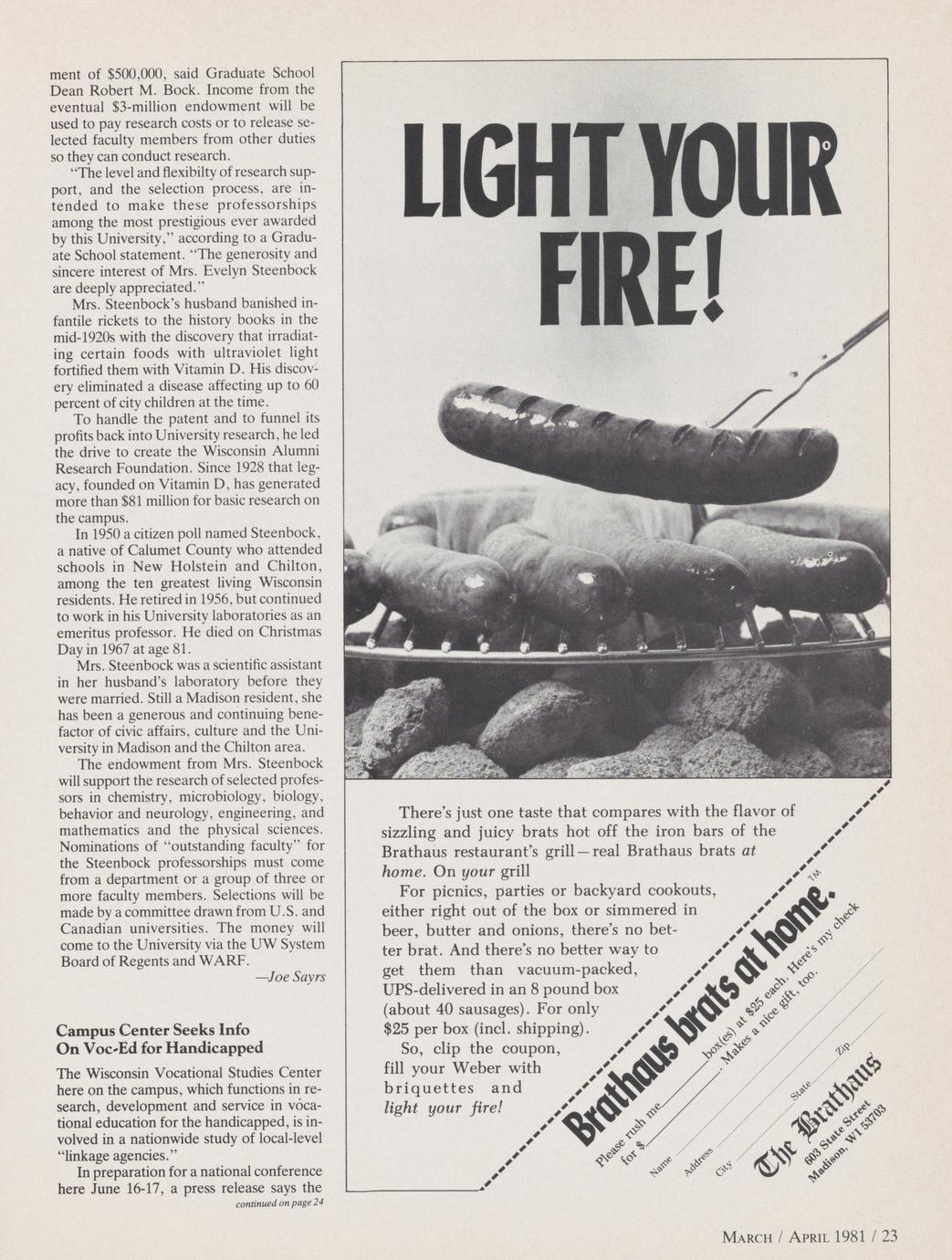 ment of $500,000, said Graduate School Dean Robert M. Bock. Income from the eventual $3-million endowment will be used to pay research costs or to release selected faculty members from other duties so they can conduct research.

"The level and flexibilty of research support, and the selection process, are intended to make these professorships among the most prestigious ever awarded by this University," according to a Graduate School statement. "The generosity and sincere interest of Mrs. Evelyn Steenbock are deeply appreciated."

Mrs. Steenbock's husband banished infantile rickets to the history books in the mid-1920s with the discovery that irradiating certain foods with ultraviolet light fortified them with Vitamin D. His discovery eliminated a disease affecting up to 60 percent of city children at the time.

To handle the patent and to funnel its profits back into University research, he led the drive to create the Wisconsin Alumni Research Foundation. Since 1928 that legacy, founded on Vitamin D, has generated more than $81 million for basic research on the campus.

In 1950 a citizen poll named Steenbock, a native of Calumet County who attended schools in New Holstein and Chilton, among the ten greatest living Wisconsin residents. He retired in 1956, but continued to work in his University laboratories as an emeritus professor. He died on Christmas Day in 1967 at age 81.

Mrs. Steenbock was a scientific assistant in her husband's laboratory before they were married. Still a Madison resident, she has been a generous and continuing benefactor of civic affairs, culture and the University in Madison and the Chilton area.

The endowment from Mrs. Steenbock will support the research of selected professors in chemistry, microbiology, biology, behavior and neurology, engineering, and mathematics and the physical sciences. Nominations of "outstanding faculty" for the Steenbock professorships must come from a department or a group of three or more faculty members. Selections will be made by a committee drawn from U.S. and Canadian universities. The money will come to the University via the UW System Board of Regents and WARF.

—Joe Sayrs

Campus Center Seeks Info On Voc-Ed for Handicapped

The Wisconsin Vocational Studies Center here on the campus, which functions in research, development and service in vocational education for the handicapped, is involved in a nationwide study of local-level "linkage agencies."

In preparation for a national conference here June 16-17, a press release says the

continued on page 24

LIGHT YOUR FIRE!

There's just one taste that compares with the flavor of sizzling and juicy brats hot off the iron bars of the Brathaus restaurant's grill—real Brathaus brats at home. On your grill

For picnics, parties or backyard cookouts, either right out of the box or simmered in beer, butter and onions, there's no better brat. And there's no better way to get them than vacuum-packed, UPS-delivered in an 8 pound box (about 40 sausages). For only $25 per box (incl. shipping).

So, clip the coupon, fill your Weber with briquettes and light your fire!

Brathaus brats at home.™

Please rush me ______ box(es) at $25 each. Here's my check for $ ______. Makes a nice gift, too.

Name

Address

City State Zip

The Brathaus 603 State Street Madison, WI 53703

MARCH / APRIL 1981 / 23